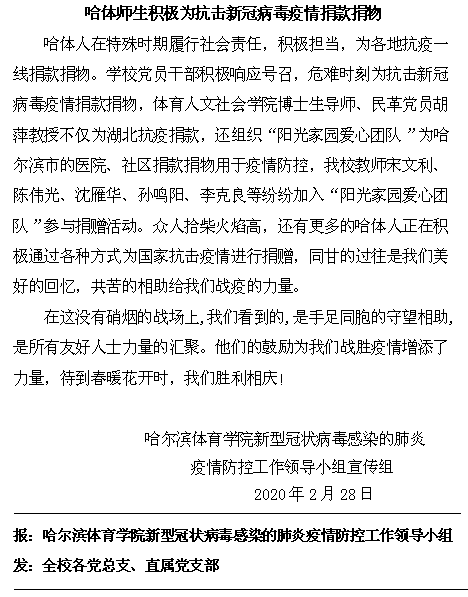 哈体师生积极为抗击新冠病毒疫情捐款捐物

哈体人在特殊时期履行社会责任，积极担当，为各地抗疫一线捐款捐物。学校党员干部积极响应号召，危难时刻为抗击新冠病毒疫情捐款捐物，体育人文社会学院博士生导师、民革党员胡萍教授不仅为湖北抗疫捐款，还组织“阳光家园爱心团队”为哈尔滨市的医院、社区捐款捐物用于疫情防控，我校教师宋文利、陈伟光、沈雁华、孙鸣阳、李克良等纷纷加入“阳光家园爱心团队”参与捐赠活动。众人拾柴火焰高，还有更多的哈体人正在积极通过各种方式为国家抗击疫情进行捐赠，同甘的过往是我们美好的回忆，共苦的相助给我们战疫的力量。

在这没有硝烟的战场上，我们看到的，是手足同胞的守望相助，是所有友好人士力量的汇聚。他们的鼓励为我们战胜疫情增添了力量，待到春暖花开时，我们胜利相庆！

哈尔滨体育学院新型冠状病毒感染的肺炎
疫情防控工作领导小组宣传组
2020年2月28日

报：哈尔滨体育学院新型冠状病毒感染的肺炎疫情防控工作领导小组
发：全校各党总支、直属党支部